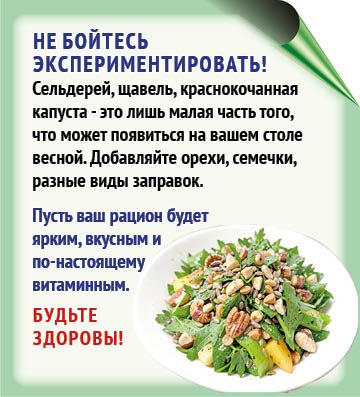 НЕ БОЙТЕСЬ ЭКСПЕРИМЕНТИРОВАТЬ!

Сельдерей, щавель, краснокочанная капуста - это лишь малая часть того, что может появиться на вашем столе весной. Добавляйте орехи, семечки, разные виды заправок.

Пусть ваш рацион будет ярким, вкусным и по-настоящему витаминным.

БУДЬТЕ ЗДОРОВЫ!